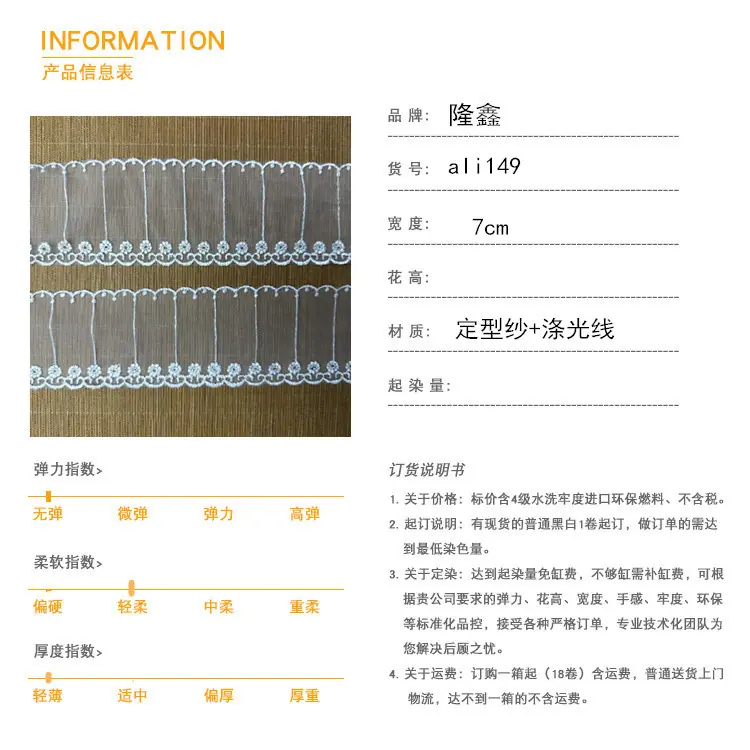 INFORMATION
产品信息表

品牌: 隆鑫

货号: ali149

宽度: 7cm

花高:

材质: 定型纱+涤光线

起染量:

弹力指数>

无弹 微弹 弹力 高弹

柔软指数>

偏硬 轻柔 中柔 重柔

厚度指数>

轻薄 适中 偏厚 厚重

订货说明书

1.关于价格:标价含4级水洗牢度进口环保燃料、不含税。

2.起订说明:有现货的普通黑白1卷起订,做订单的需达到最低染色量。

3.关于定染:达到起染量免缸费,不够缸需补缸费,可根据贵公司要求的弹力、花高、宽度、手感、牢度、环保等标准化品控,接受各种严格订单,专业技术化团队为您解决后顾之忧。

4.关于运费:订购一箱起(18卷)含运费,普通送货上门物流,达不到一箱的不含运费。